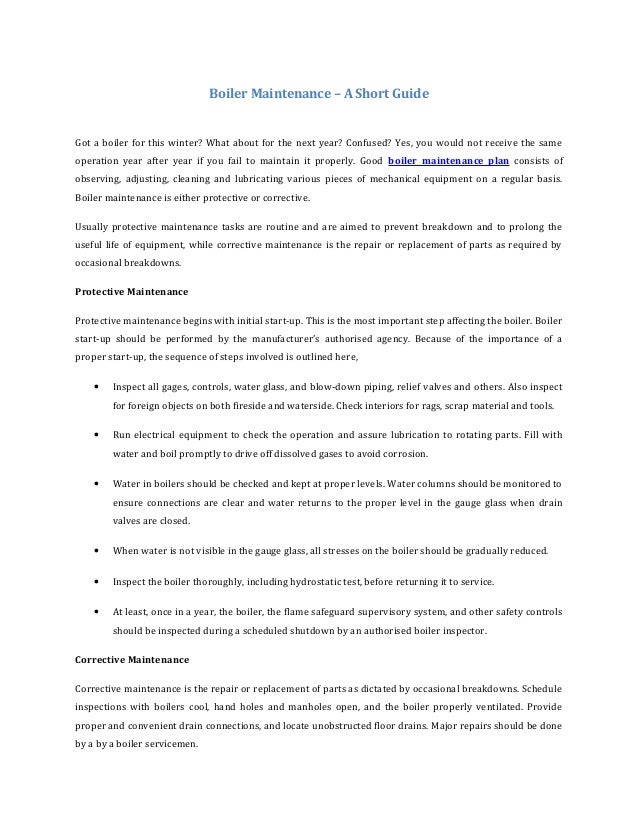 Boiler Maintenance – A Short Guide

Got a boiler for this winter? What about for the next year? Confused? Yes, you would not receive the same operation year after year if you fail to maintain it properly. Good boiler maintenance plan consists of observing, adjusting, cleaning and lubricating various pieces of mechanical equipment on a regular basis. Boiler maintenance is either protective or corrective.

Usually protective maintenance tasks are routine and are aimed to prevent breakdown and to prolong the useful life of equipment, while corrective maintenance is the repair or replacement of parts as required by occasional breakdowns.

Protective Maintenance

Protective maintenance begins with initial start-up. This is the most important step affecting the boiler. Boiler start-up should be performed by the manufacturer's authorised agency. Because of the importance of a proper start-up, the sequence of steps involved is outlined here,

• Inspect all gages, controls, water glass, and blow-down piping, relief valves and others. Also inspect for foreign objects on both fireside and waterside. Check interiors for rags, scrap material and tools.

• Run electrical equipment to check the operation and assure lubrication to rotating parts. Fill with water and boil promptly to drive off dissolved gases to avoid corrosion.

• Water in boilers should be checked and kept at proper levels. Water columns should be monitored to ensure connections are clear and water returns to the proper level in the gauge glass when drain valves are closed.

• When water is not visible in the gauge glass, all stresses on the boiler should be gradually reduced.

• Inspect the boiler thoroughly, including hydrostatic test, before returning it to service.

• At least, once in a year, the boiler, the flame safeguard supervisory system, and other safety controls should be inspected during a scheduled shutdown by an authorised boiler inspector.

Corrective Maintenance

Corrective maintenance is the repair or replacement of parts as dictated by occasional breakdowns. Schedule inspections with boilers cool, hand holes and manholes open, and the boiler properly ventilated. Provide proper and convenient drain connections, and locate unobstructed floor drains. Major repairs should be done by a by a boiler servicemen.